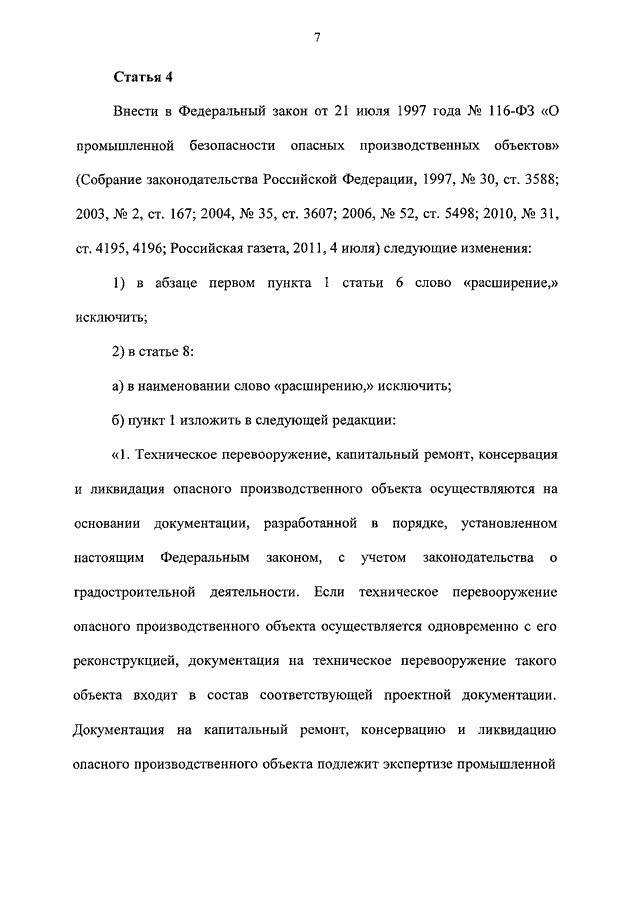 7

Статья 4

Внести в Федеральный закон от 21 июля 1997 года № 116-ФЗ «О промышленной безопасности опасных производственных объектов» (Собрание законодательства Российской Федерации, 1997, № 30, ст. 3588; 2003, № 2, ст. 167; 2004, № 35, ст. 3607; 2006, № 52, ст. 5498; 2010, № 31, ст. 4195, 4196; Российская газета, 2011, 4 июля) следующие изменения:

1) в абзаце первом пункта 1 статьи 6 слово «расширение,» исключить;

2) в статье 8:

а) в наименовании слово «расширению,» исключить;

б) пункт 1 изложить в следующей редакции:

«1. Техническое перевооружение, капитальный ремонт, консервация и ликвидация опасного производственного объекта осуществляются на основании документации, разработанной в порядке, установленном настоящим Федеральным законом, с учетом законодательства о градостроительной деятельности. Если техническое перевооружение опасного производственного объекта осуществляется одновременно с его реконструкцией, документация на техническое перевооружение такого объекта входит в состав соответствующей проектной документации. Документация на капитальный ремонт, консервацию и ликвидацию опасного производственного объекта подлежит экспертизе промышленной